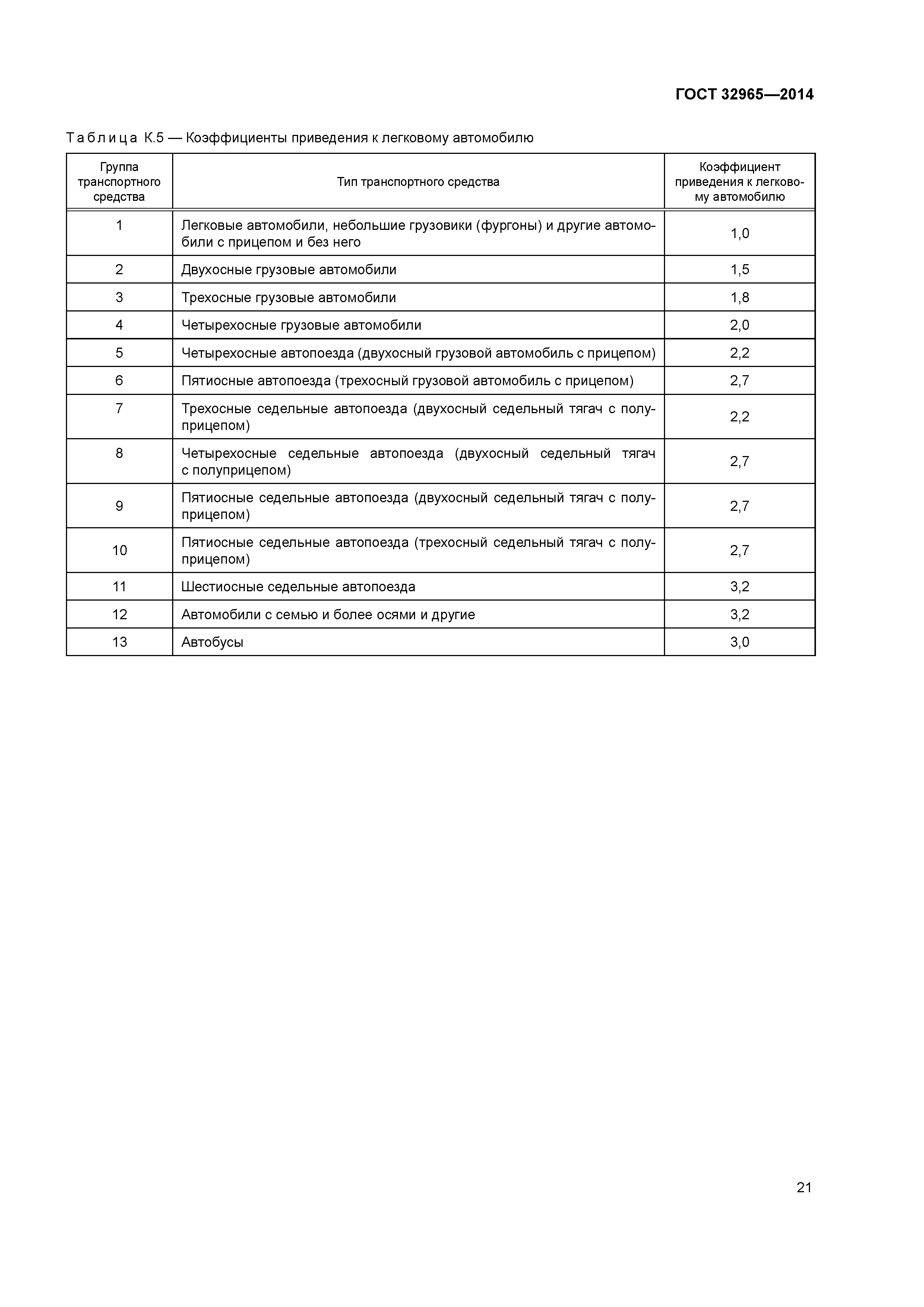 ГОСТ 32965—2014

Таблица К.5 — Коэффициенты приведения к легковому автомобилю

| Группа транспортного средства | Тип транспортного средства | Коэффициент приведения к легковому автомобилю |
|---|---|---|
| 1 | Легковые автомобили, небольшие грузовики (фургоны) и другие автомобили с прицепом и без него | 1,0 |
| 2 | Двухосные грузовые автомобили | 1,5 |
| 3 | Трехосные грузовые автомобили | 1,8 |
| 4 | Четырехосные грузовые автомобили | 2,0 |
| 5 | Четырехосные автопоезда (двухосный грузовой автомобиль с прицепом) | 2,2 |
| 6 | Пятиосные автопоезда (трехосный грузовой автомобиль с прицепом) | 2,7 |
| 7 | Трехосные седельные автопоезда (двухосный седельный тягач с полуприцепом) | 2,2 |
| 8 | Четырехосные седельные автопоезда (двухосный седельный тягач с полуприцепом) | 2,7 |
| 9 | Пятиосные седельные автопоезда (двухосный седельный тягач с полуприцепом) | 2,7 |
| 10 | Пятиосные седельные автопоезда (трехосный седельный тягач с полуприцепом) | 2,7 |
| 11 | Шестиосные седельные автопоезда | 3,2 |
| 12 | Автомобили с семью и более осями и другие | 3,2 |
| 13 | Автобусы | 3,0 |

21